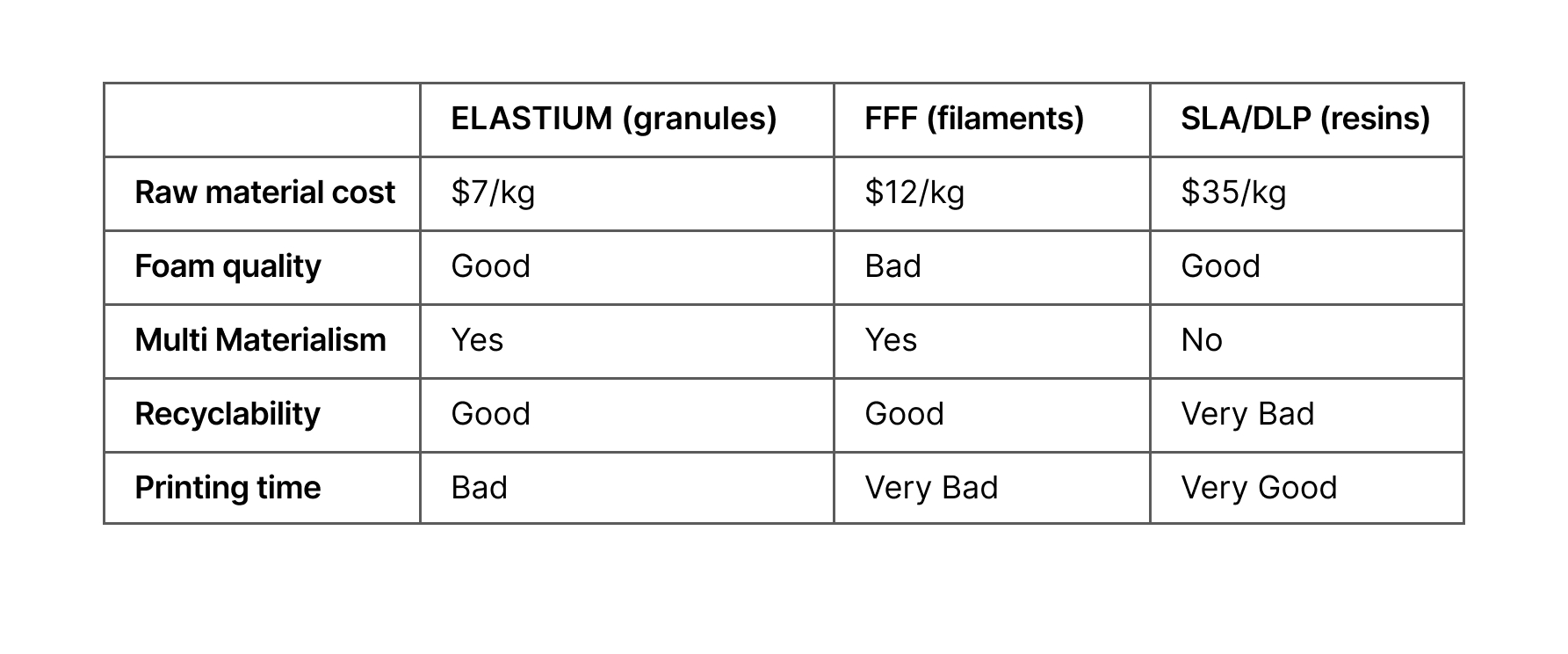 |  | ELASTIUM (granules) | FFF (filaments) | SLA/DLP (resins) |
|---|---|---|---|
| Raw material cost | $7/kg | $12/kg | $35/kg |
| Foam quality | Good | Bad | Good |
| Multi Materialism | Yes | Yes | No |
| Recyclability | Good | Good | Very Bad |
| Printing time | Bad | Very Bad | Very Good |